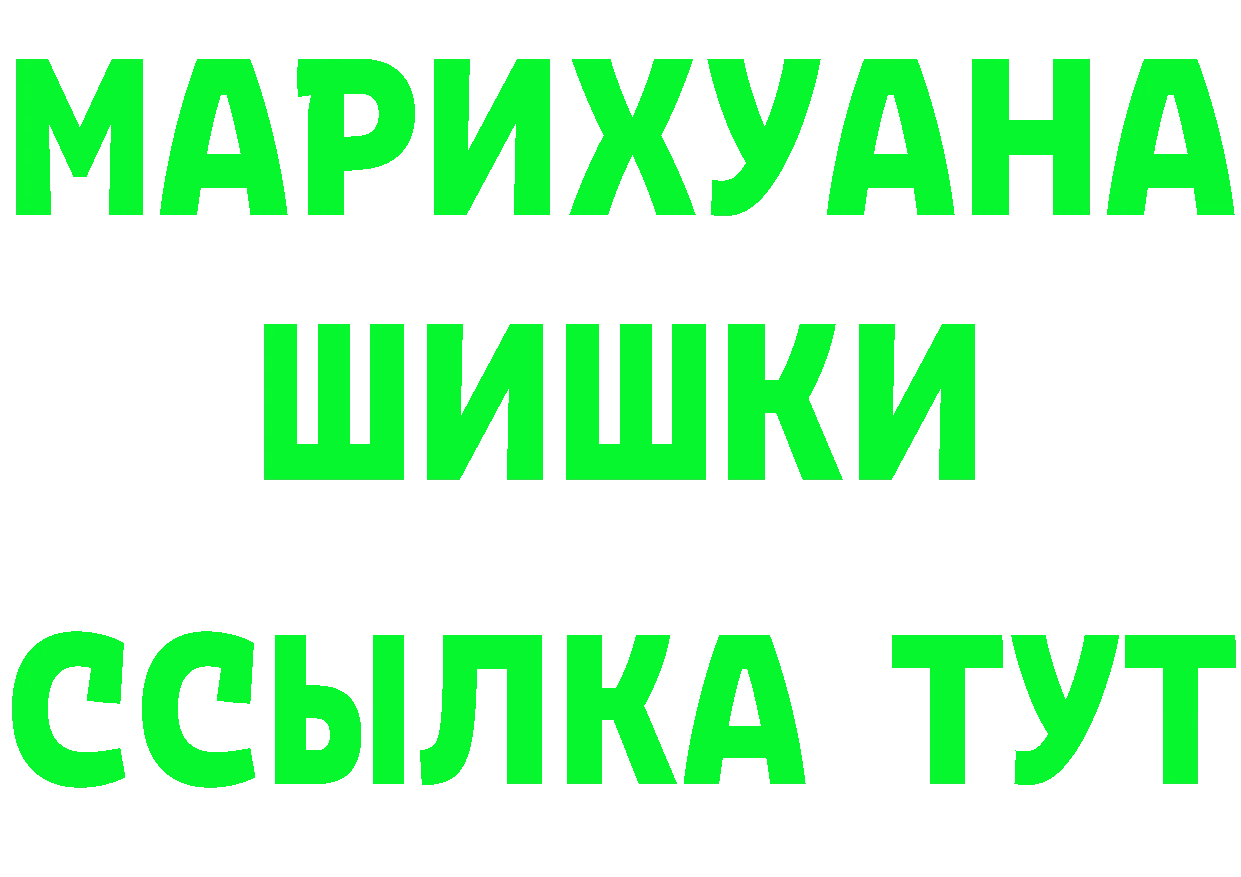 МАРИХУАНА
ШИШКИ
ССЫЛКА ТУТ